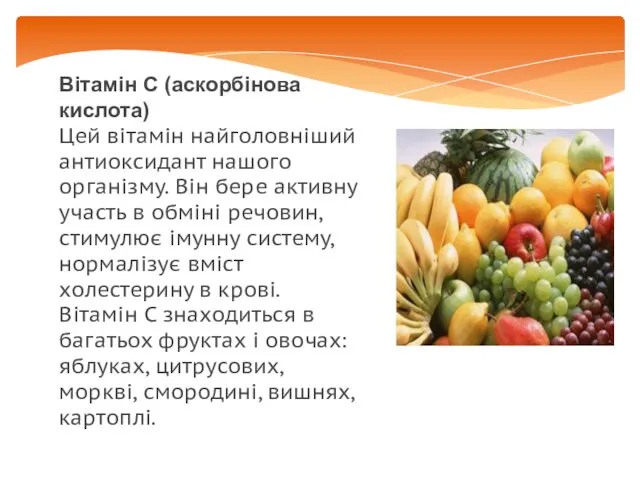 Вітамін С (аскорбінова кислота)
Цей вітамін найголовніший антиоксидант нашого організму. Він бере активну участь в обміні речовин, стимулює імунну систему, нормалізує вміст холестерину в крові. Вітамін С знаходиться в багатьох фруктах і овочах: яблуках, цитрусових, моркві, смородині, вишнях, картоплі.